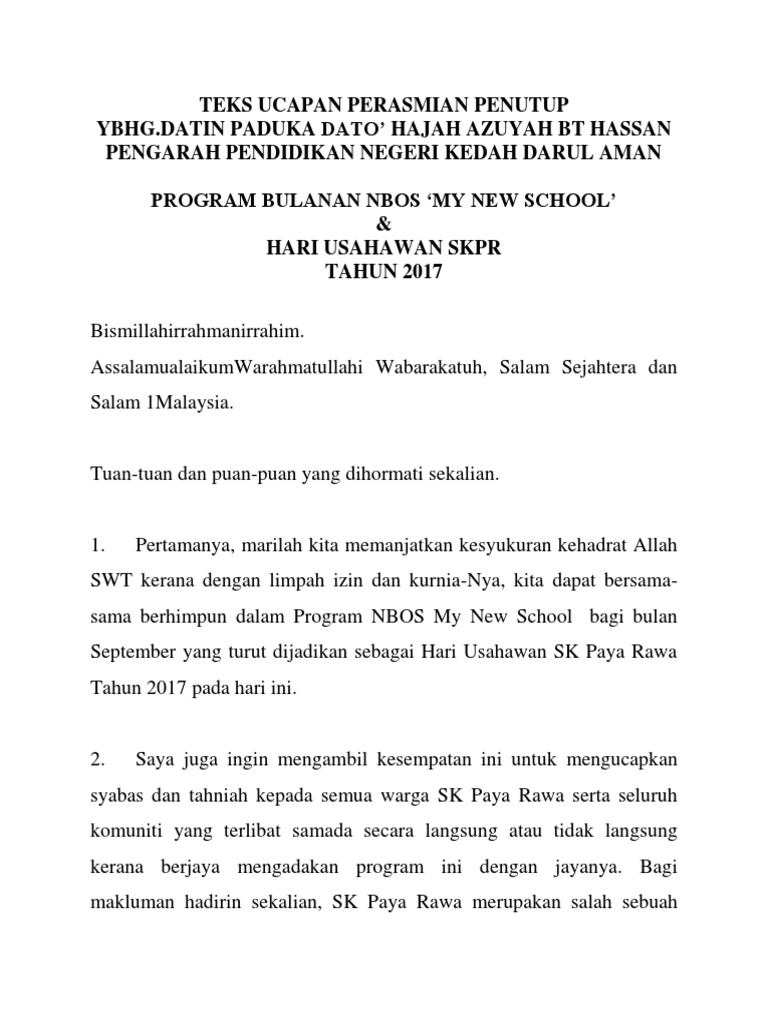 TEKS UCAPAN PERASMIAN PENUTUP
YBHG.DATIN PADUKA DATO' HAJAH AZUYAH BT HASSAN
PENGARAH PENDIDIKAN NEGERI KEDAH DARUL AMAN

PROGRAM BULANAN NBOS 'MY NEW SCHOOL'
&
HARI USAHAWAN SKPR
TAHUN 2017

Bismillahirrahmanirrahim.
AssalamualaikumWarahmatullahi Wabarakatuh, Salam Sejahtera dan Salam 1Malaysia.

Tuan-tuan dan puan-puan yang dihormati sekalian.

1. Pertamanya, marilah kita memanjatkan kesyukuran kehadrat Allah SWT kerana dengan limpah izin dan kurnia-Nya, kita dapat bersama-sama berhimpun dalam Program NBOS My New School bagi bulan September yang turut dijadikan sebagai Hari Usahawan SK Paya Rawa Tahun 2017 pada hari ini.

2. Saya juga ingin mengambil kesempatan ini untuk mengucapkan syabas dan tahniah kepada semua warga SK Paya Rawa serta seluruh komuniti yang terlibat samada secara langsung atau tidak langsung kerana berjaya mengadakan program ini dengan jayanya. Bagi makluman hadirin sekalian, SK Paya Rawa merupakan salah sebuah